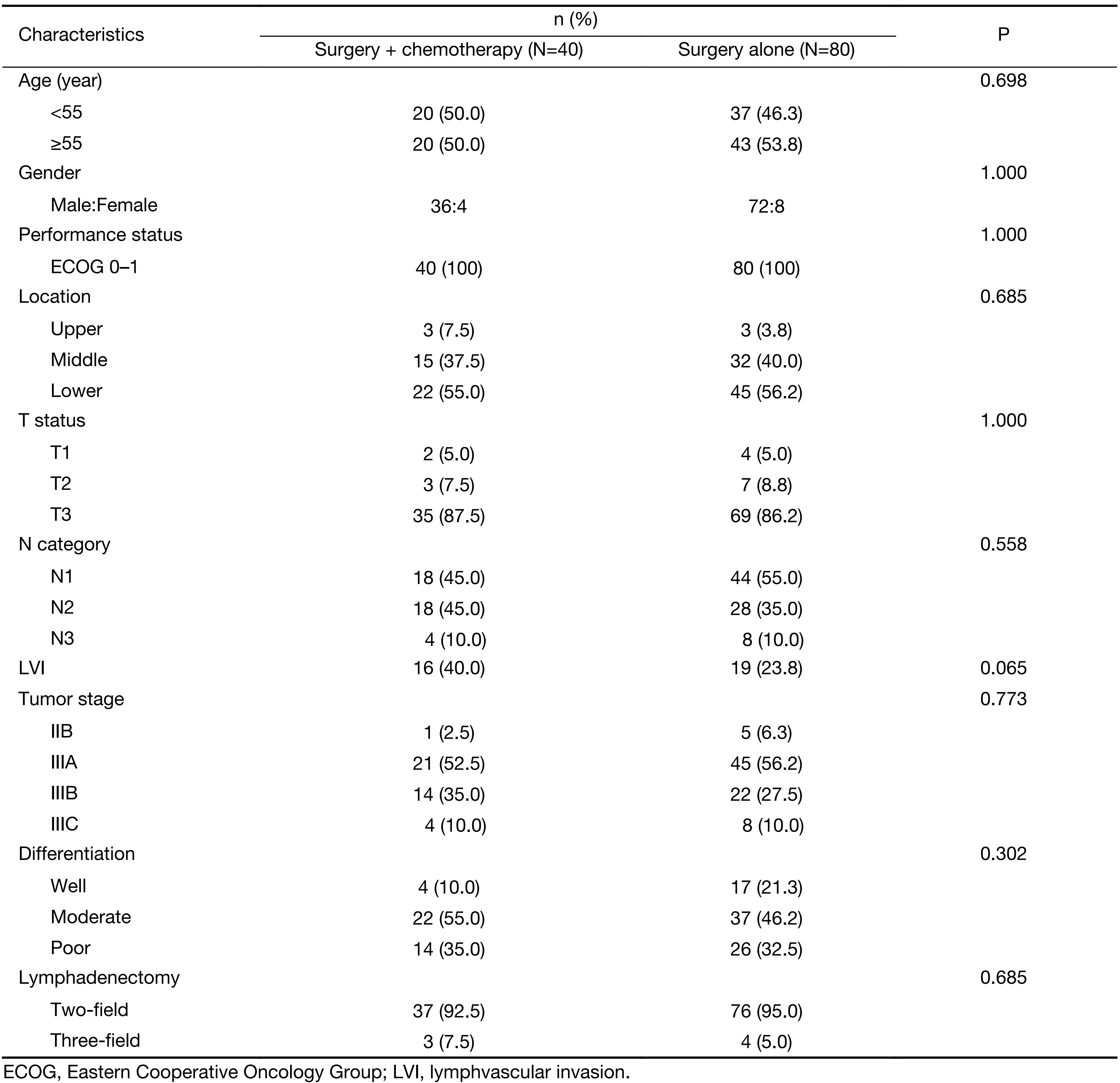 | Characteristics | n (%) Surgery + chemotherapy (N=40) | n (%) Surgery alone (N=80) | P |
|---|---|---|---|
| Age (year) | | | 0.698 |
| <55 | 20 (50.0) | 37 (46.3) | |
| ≥55 | 20 (50.0) | 43 (53.8) | |
| Gender | | | 1.000 |
| Male:Female | 36:4 | 72:8 | |
| Performance status | | | 1.000 |
| ECOG 0–1 | 40 (100) | 80 (100) | |
| Location | | | 0.685 |
| Upper | 3 (7.5) | 3 (3.8) | |
| Middle | 15 (37.5) | 32 (40.0) | |
| Lower | 22 (55.0) | 45 (56.2) | |
| T status | | | 1.000 |
| T1 | 2 (5.0) | 4 (5.0) | |
| T2 | 3 (7.5) | 7 (8.8) | |
| T3 | 35 (87.5) | 69 (86.2) | |
| N category | | | 0.558 |
| N1 | 18 (45.0) | 44 (55.0) | |
| N2 | 18 (45.0) | 28 (35.0) | |
| N3 | 4 (10.0) | 8 (10.0) | |
| LVI | 16 (40.0) | 19 (23.8) | 0.065 |
| Tumor stage | | | 0.773 |
| IIB | 1 (2.5) | 5 (6.3) | |
| IIIA | 21 (52.5) | 45 (56.2) | |
| IIIB | 14 (35.0) | 22 (27.5) | |
| IIIC | 4 (10.0) | 8 (10.0) | |
| Differentiation | | | 0.302 |
| Well | 4 (10.0) | 17 (21.3) | |
| Moderate | 22 (55.0) | 37 (46.2) | |
| Poor | 14 (35.0) | 26 (32.5) | |
| Lymphadenectomy | | | 0.685 |
| Two-field | 37 (92.5) | 76 (95.0) | |
| Three-field | 3 (7.5) | 4 (5.0) | |

ECOG, Eastern Cooperative Oncology Group; LVI, lymphvascular invasion.